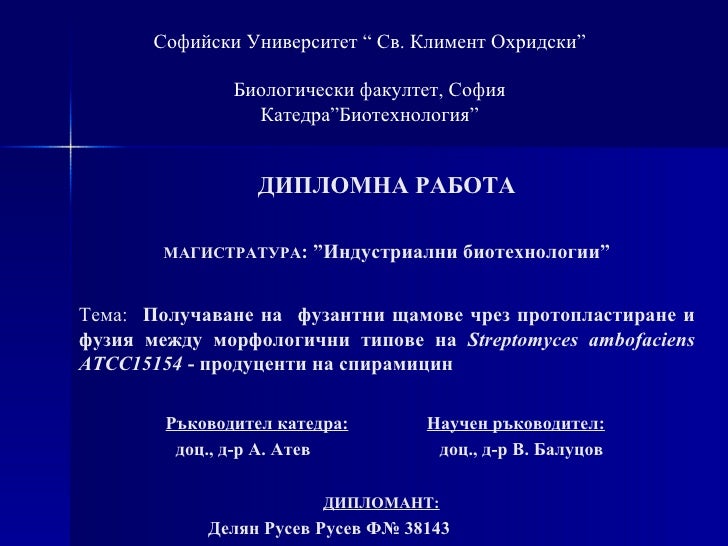 Софийски Университет “ Св. Климент Охридски”

Биологически факултет, София
Катедра”Биотехнология”

ДИПЛОМНА РАБОТА

МАГИСТРАТУРА: ”Индустриални биотехнологии”

Тема: Получаване на фузантни щамове чрез протопластиране и фузия между морфологични типове на Streptomyces ambofaciens ATCC15154 - продуценти на спирамицин

Ръководител катедра:
доц., д-р А. Атев

Научен ръководител:
доц., д-р В. Балуцов

ДИПЛОМАНТ:
Делян Русев Русев Ф№ 38143